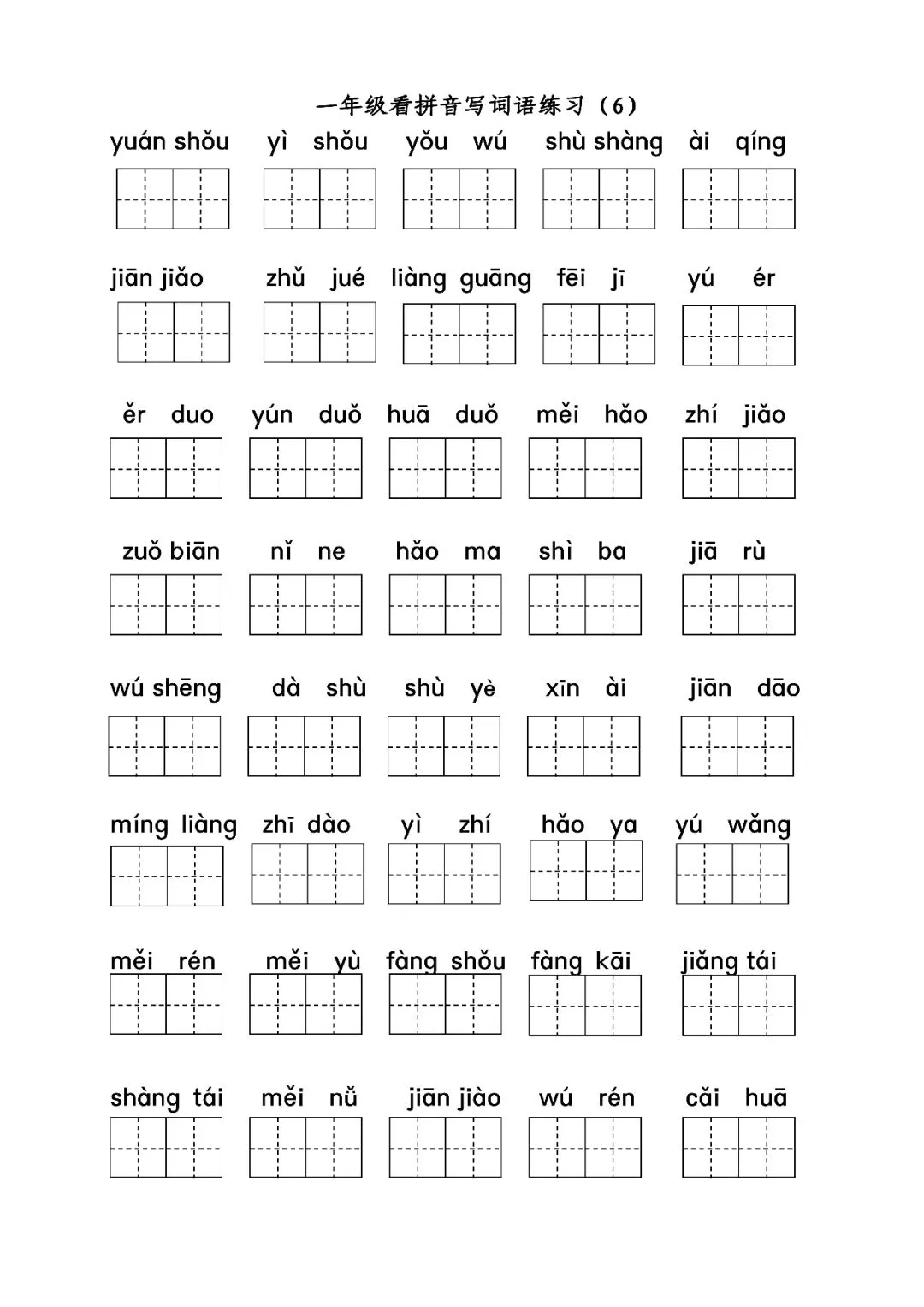 一年级看拼音写词语练习（6）

yuán shǒu　yì shǒu　yǒu wú　shù shàng　ài qíng

jiān jiǎo　zhǔ jué　liàng guāng　fēi jī　yú ér

ěr duo　yún duǒ　huā duǒ　měi hǎo　zhí jiǎo

zuǒ biān　nǐ ne　hǎo ma　shì ba　jiā rù

wú shēng　dà shù　shù yè　xīn ài　jiān dāo

míng liàng　zhī dào　yì zhí　hǎo ya　yú wǎng

měi rén　měi yù　fàng shǒu　fàng kāi　jiǎng tái

shàng tái　měi nǚ　jiān jiào　wú rén　cǎi huā